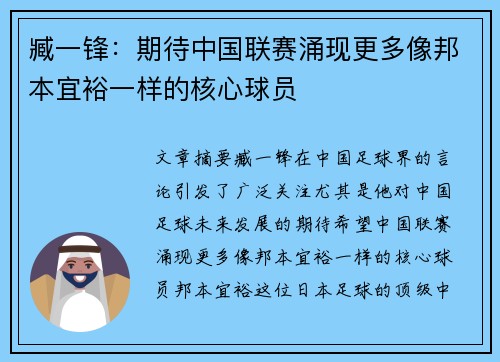 臧一锋：期待中国联赛涌现更多像邦本宜裕一样的核心球员

文章摘要臧一锋在中国足球界的言论引发了广泛关注尤其是他对中国足球未来发展的期待希望中国联赛涌现更多像邦本宜裕一样的核心球员邦本宜裕这位日本足球的顶级中